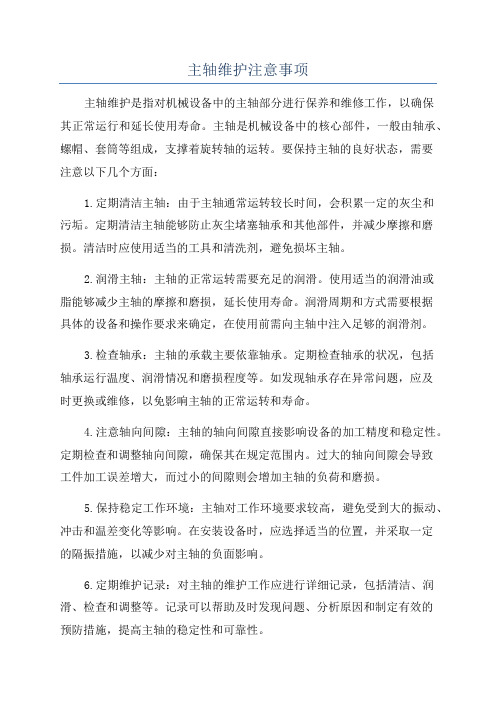 主轴维护注意事项

主轴维护是指对机械设备中的主轴部分进行保养和维修工作，以确保其正常运行和延长使用寿命。主轴是机械设备中的核心部件，一般由轴承、螺帽、套筒等组成，支撑着旋转轴的运转。要保持主轴的良好状态，需要注意以下几个方面：

1.定期清洁主轴：由于主轴通常运转较长时间，会积累一定的灰尘和污垢。定期清洁主轴能够防止灰尘堵塞轴承和其他部件，并减少摩擦和磨损。清洁时应使用适当的工具和清洗剂，避免损坏主轴。

2.润滑主轴：主轴的正常运转需要充足的润滑。使用适当的润滑油或脂能够减少主轴的摩擦和磨损，延长使用寿命。润滑周期和方式需要根据具体的设备和操作要求来确定，在使用前需向主轴中注入足够的润滑剂。

3.检查轴承：主轴的承载主要依靠轴承。定期检查轴承的状况，包括轴承运行温度、润滑情况和磨损程度等。如发现轴承存在异常问题，应及时更换或维修，以免影响主轴的正常运转和寿命。

4.注意轴向间隙：主轴的轴向间隙直接影响设备的加工精度和稳定性。定期检查和调整轴向间隙，确保其在规定范围内。过大的轴向间隙会导致工件加工误差增大，而过小的间隙则会增加主轴的负荷和磨损。

5.保持稳定工作环境：主轴对工作环境要求较高，避免受到大的振动、冲击和温差变化等影响。在安装设备时，应选择适当的位置，并采取一定的隔振措施，以减少对主轴的负面影响。

6.定期维护记录：对主轴的维护工作应进行详细记录，包括清洁、润滑、检查和调整等。记录可以帮助及时发现问题、分析原因和制定有效的预防措施，提高主轴的稳定性和可靠性。